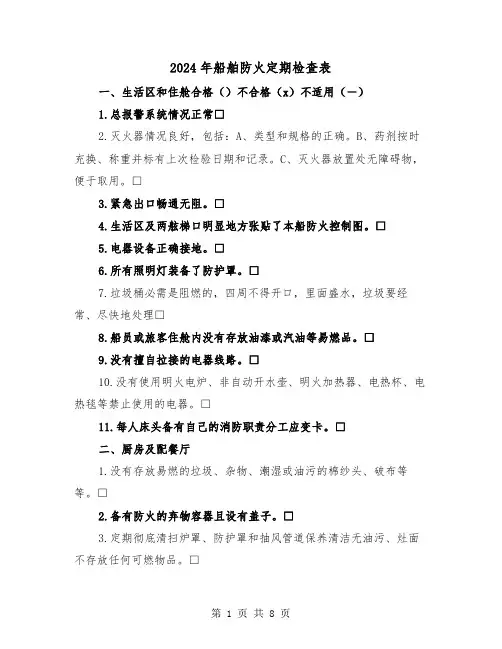 2024年船舶防火定期检查表

一、生活区和住舱合格（）不合格（x）不适用（—）

1.总报警系统情况正常□

2.灭火器情况良好，包括：A、类型和规格的正确。B、药剂按时充换、称重并标有上次检验日期和记录。C、灭火器放置处无障碍物，便于取用。□

3.紧急出口畅通无阻。□

4.生活区及两舷梯口明显地方张贴了本船防火控制图。□

5.电器设备正确接地。□

6.所有照明灯装备了防护罩。□

7.垃圾桶必需是阻燃的，四周不得开口，里面盛水，垃圾要经常、尽快地处理□

8.船员或旅客住舱内没有存放油漆或汽油等易燃品。□

9.没有擅自拉接的电器线路。□

10.没有使用明火电炉、非自动开水壶、明火加热器、电热杯、电热毯等禁止使用的电器。□

11.每人床头备有自己的消防职责分工应变卡。□

二、厨房及配餐厅

1.没有存放易燃的垃圾、杂物、潮湿或油污的棉纱头、破布等等。□

2.备有防火的弃物容器且设有盖子。□

3.定期彻底清扫炉罩、防护罩和抽风管道保养清洁无油污、灶面不存放任何可燃物品。□

第 1 页 共 8 页